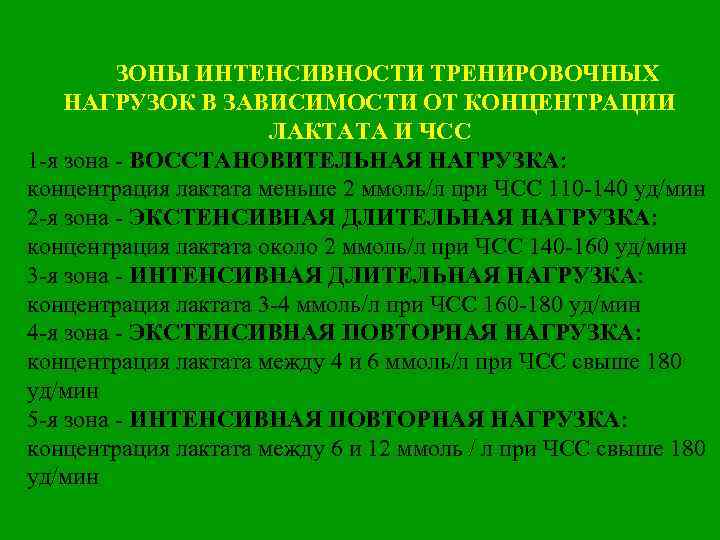 ЗОНЫ ИНТЕНСИВНОСТИ ТРЕНИРОВОЧНЫХ НАГРУЗОК В ЗАВИСИМОСТИ ОТ КОНЦЕНТРАЦИИ ЛАКТАТА И ЧСС

1-я зона - ВОССТАНОВИТЕЛЬНАЯ НАГРУЗКА: концентрация лактата меньше 2 ммоль/л при ЧСС 110-140 уд/мин
2-я зона - ЭКСТЕНСИВНАЯ ДЛИТЕЛЬНАЯ НАГРУЗКА: концентрация лактата около 2 ммоль/л при ЧСС 140-160 уд/мин
3-я зона - ИНТЕНСИВНАЯ ДЛИТЕЛЬНАЯ НАГРУЗКА: концентрация лактата 3-4 ммоль/л при ЧСС 160-180 уд/мин
4-я зона - ЭКСТЕНСИВНАЯ ПОВТОРНАЯ НАГРУЗКА: концентрация лактата между 4 и 6 ммоль/л при ЧСС свыше 180 уд/мин
5-я зона - ИНТЕНСИВНАЯ ПОВТОРНАЯ НАГРУЗКА: концентрация лактата между 6 и 12 ммоль / л при ЧСС свыше 180 уд/мин